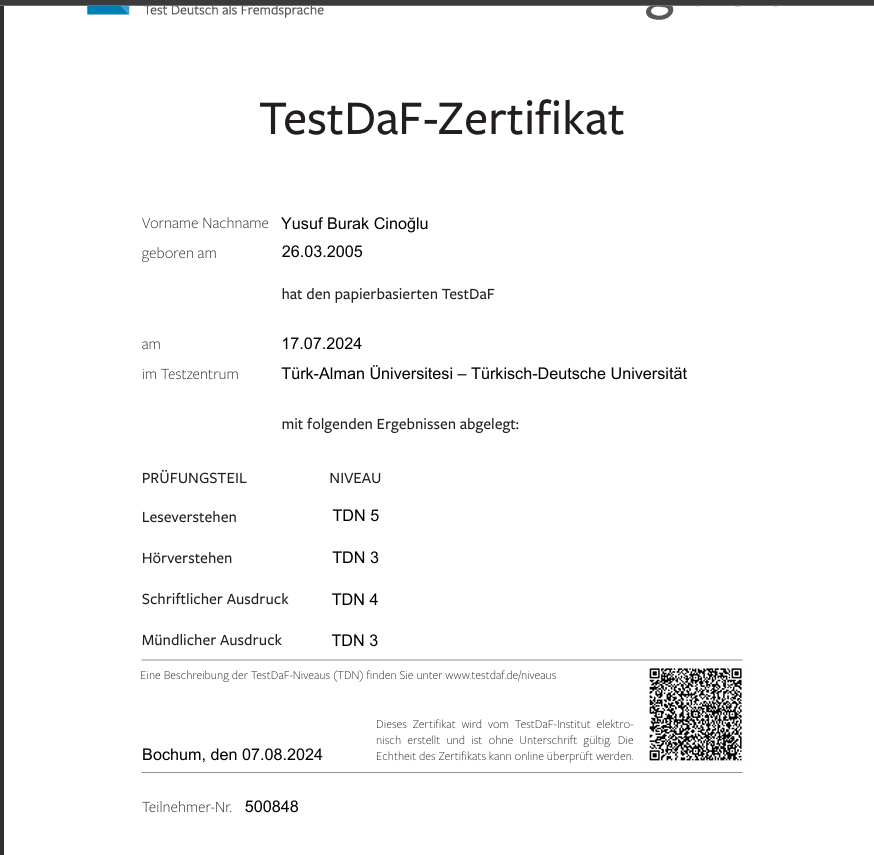 Test Deutsch als Fremdsprache

TestDaF-Zertifikat

Vorname Nachname Yusuf Burak Cinoğlu
geboren am 26.03.2005

hat den papierbasierten TestDaF

am 17.07.2024
im Testzentrum Türk-Alman Üniversitesi – Türkisch-Deutsche Universität

mit folgenden Ergebnissen abgelegt:

| PRÜFUNGSTEIL | NIVEAU |
|---|---|
| Leseverstehen | TDN 5 |
| Hörverstehen | TDN 3 |
| Schriftlicher Ausdruck | TDN 4 |
| Mündlicher Ausdruck | TDN 3 |

Eine Beschreibung der TestDaF-Niveaus (TDN) finden Sie unter www.testdaf.de/niveaus

Bochum, den 07.08.2024

Dieses Zertifikat wird vom TestDaF-Institut elektronisch erstellt und ist ohne Unterschrift gültig. Die Echtheit des Zertifikats kann online überprüft werden.

Teilnehmer-Nr. 500848